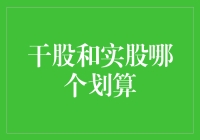 干股和实股哪个划算